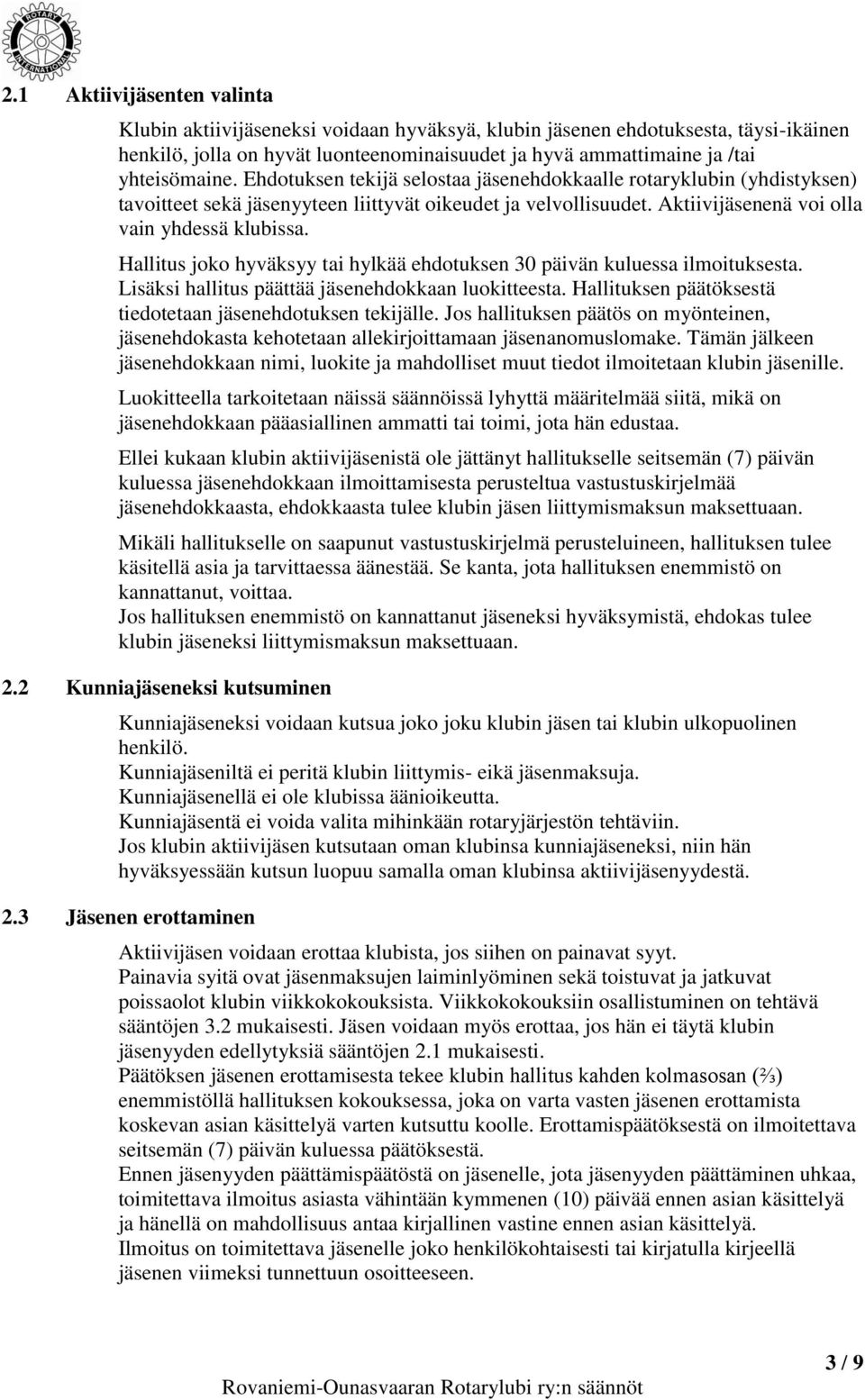 ROTARY INTERNATIONAL

2.1 Aktiivijäsenten valinta

Klubin aktiivijäseneksi voidaan hyväksyä, klubin jäsenen ehdotuksesta, täysi-ikäinen henkilö, jolla on hyvät luonteenominaisuudet ja hyvä ammattimaine ja /tai yhteisömaine. Ehdotuksen tekijä selostaa jäsenehdokkaalle rotaryklubin (yhdistyksen) tavoitteet sekä jäsenyyteen liittyvät oikeudet ja velvollisuudet. Aktiivijäsenenä voi olla vain yhdessä klubissa.

Hallitus joko hyväksyy tai hylkää ehdotuksen 30 päivän kuluessa ilmoituksesta. Lisäksi hallitus päättää jäsenehdokkaan luokitteesta. Hallituksen päätöksestä tiedotetaan jäsenehdotuksen tekijälle. Jos hallituksen päätös on myönteinen, jäsenehdokasta kehotetaan allekirjoittamaan jäsenanomuslomake. Tämän jälkeen jäsenehdokkaan nimi, luokite ja mahdolliset muut tiedot ilmoitetaan klubin jäsenille.

Luokitteella tarkoitetaan näissä säännöissä lyhyttä määritelmää siitä, mikä on jäsenehdokkaan pääasiallinen ammatti tai toimi, jota hän edustaa.

Ellei kukaan klubin aktiivijäsenistä ole jättänyt hallitukselle seitsemän (7) päivän kuluessa jäsenehdokkaan ilmoittamisesta perusteltua vastustuskirjelmää jäsenehdokkaasta, ehdokkaasta tulee klubin jäsen liittymismaksun maksettuaan.

Mikäli hallitukselle on saapunut vastustuskirjelmä perusteluineen, hallituksen tulee käsitellä asia ja tarvittaessa äänestää. Se kanta, jota hallituksen enemmistö on kannattanut, voittaa.
Jos hallituksen enemmistö on kannattanut jäseneksi hyväksymistä, ehdokas tulee klubin jäseneksi liittymismaksun maksettuaan.

2.2 Kunniajäseneksi kutsuminen

Kunniajäseneksi voidaan kutsua joko joku klubin jäsen tai klubin ulkopuolinen henkilö.
Kunniajäseniltä ei peritä klubin liittymis- eikä jäsenmaksuja.
Kunniajäsenellä ei ole klubissa äänioikeutta.
Kunniajäsentä ei voida valita mihinkään rotaryjärjestön tehtäviin.
Jos klubin aktiivijäsen kutsutaan oman klubinsa kunniajäseneksi, niin hän hyväksyessään kutsun luopuu samalla oman klubinsa aktiivijäsenyydestä.

2.3 Jäsenen erottaminen

Aktiivijäsen voidaan erottaa klubista, jos siihen on painavat syyt.
Painavia syitä ovat jäsenmaksujen laiminlyöminen sekä toistuvat ja jatkuvat poissaolot klubin viikkokokouksista. Viikkokokouksiin osallistuminen on tehtävä sääntöjen 3.2 mukaisesti. Jäsen voidaan myös erottaa, jos hän ei täytä klubin jäsenyyden edellytyksiä sääntöjen 2.1 mukaisesti.
Päätöksen jäsenen erottamisesta tekee klubin hallitus kahden kolmasosan (⅔) enemmistöllä hallituksen kokouksessa, joka on varta vasten jäsenen erottamista koskevan asian käsittelyä varten kutsuttu koolle. Erottamispäätöksestä on ilmoitettava seitsemän (7) päivän kuluessa päätöksestä.
Ennen jäsenyyden päättämispäätöstä on jäsenelle, jota jäsenyyden päättäminen uhkaa, toimitettava ilmoitus asiasta vähintään kymmenen (10) päivää ennen asian käsittelyä ja hänellä on mahdollisuus antaa kirjallinen vastine ennen asian käsittelyä.
Ilmoitus on toimitettava jäsenelle joko henkilökohtaisesti tai kirjatulla kirjeellä jäsenen viimeksi tunnettuun osoitteeseen.

3 / 9

Rovaniemi-Ounasvaaran Rotarylubi ry:n säännöt